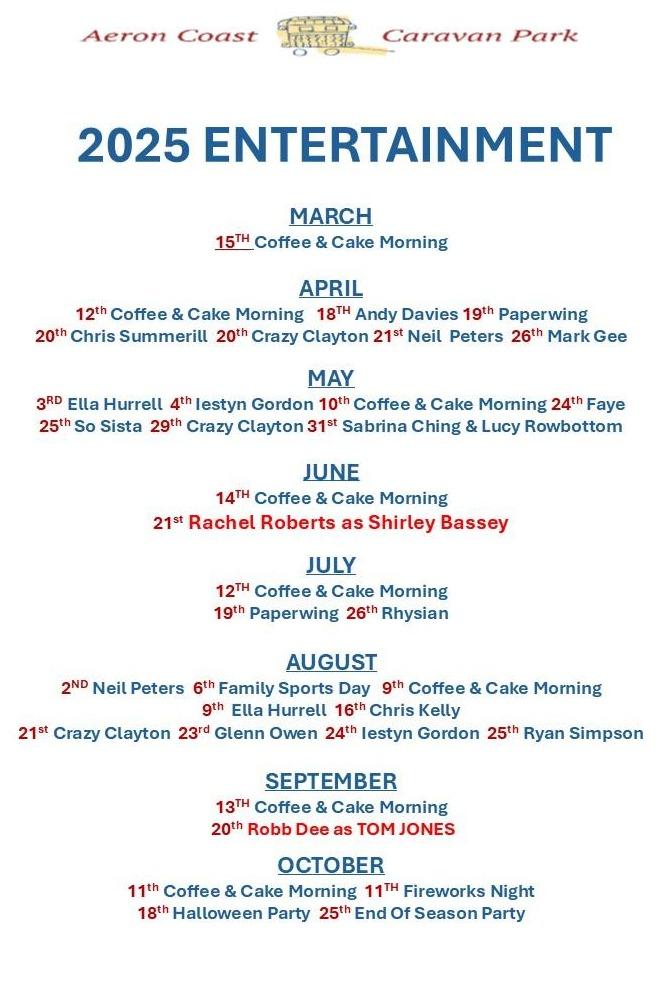 Aeron Coast Caravan Park

2025 ENTERTAINMENT

MARCH
15$^{TH}$ Coffee & Cake Morning

APRIL
12$^{th}$ Coffee & Cake Morning 18$^{TH}$ Andy Davies 19$^{th}$ Paperwing
20$^{th}$ Chris Summerill 20$^{th}$ Crazy Clayton 21$^{st}$ Neil Peters 26$^{th}$ Mark Gee

MAY
3$^{RD}$ Ella Hurrell 4$^{th}$ Iestyn Gordon 10$^{th}$ Coffee & Cake Morning 24$^{th}$ Faye
25$^{th}$ So Sista 29$^{th}$ Crazy Clayton 31$^{st}$ Sabrina Ching & Lucy Rowbottom

JUNE
14$^{TH}$ Coffee & Cake Morning
21$^{st}$ Rachel Roberts as Shirley Bassey

JULY
12$^{TH}$ Coffee & Cake Morning
19$^{th}$ Paperwing 26$^{th}$ Rhysian

AUGUST
2$^{ND}$ Neil Peters 6$^{th}$ Family Sports Day 9$^{th}$ Coffee & Cake Morning
9$^{th}$ Ella Hurrell 16$^{th}$ Chris Kelly
21$^{st}$ Crazy Clayton 23$^{rd}$ Glenn Owen 24$^{th}$ Iestyn Gordon 25$^{th}$ Ryan Simpson

SEPTEMBER
13$^{TH}$ Coffee & Cake Morning
20$^{th}$ Robb Dee as TOM JONES

OCTOBER
11$^{th}$ Coffee & Cake Morning 11$^{TH}$ Fireworks Night
18$^{th}$ Halloween Party 25$^{th}$ End Of Season Party